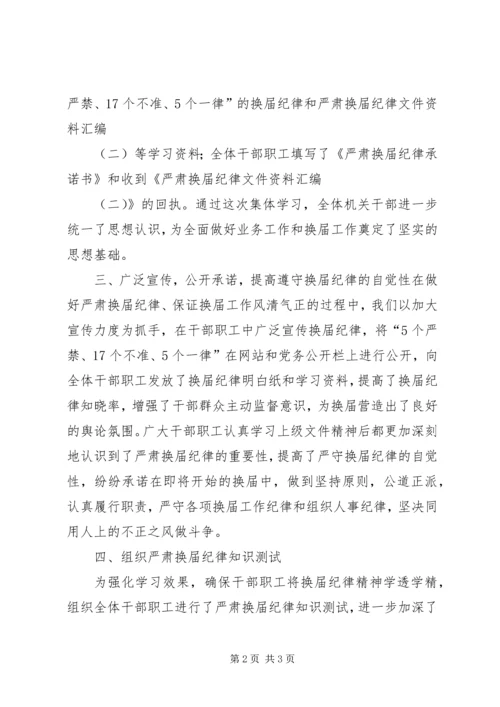 严禁、17个不准、5个一律”的换届纪律和严肃换届纪律文件资料汇编

（二）等学习资料；全体干部职工填写了《严肃换届纪律承诺书》和收到《严肃换届纪律文件资料汇编

（二）》的回执。通过这次集体学习，全体机关干部进一步统一了思想认识，为全面做好业务工作和换届工作奠定了坚实的思想基础。

三、广泛宣传，公开承诺，提高遵守换届纪律的自觉性在做好严肃换届纪律、保证换届工作风清气正的过程中，我们以加大宣传力度为抓手，在干部职工中广泛宣传换届纪律，将“5个严禁、17个不准、5个一律”在网站和党务公开栏上进行公开，向全体干部职工发放了换届纪律明白纸和学习资料，提高了换届纪律知晓率，增强了干部群众主动监督意识，为换届营造出了良好的舆论氛围。广大干部职工认真学习上级文件精神后都更加深刻地认识到了严肃换届纪律的重要性，提高了严守换届纪律的自觉性，纷纷承诺在即将开始的换届中，做到坚持原则，公道正派，认真履行职责，严守各项换届工作纪律和组织人事纪律，坚决同用人上的不正之风做斗争。

四、组织严肃换届纪律知识测试

为强化学习效果，确保干部职工将换届纪律精神学透学精，组织全体干部职工进行了严肃换届纪律知识测试，进一步加深了

第2页 共3页